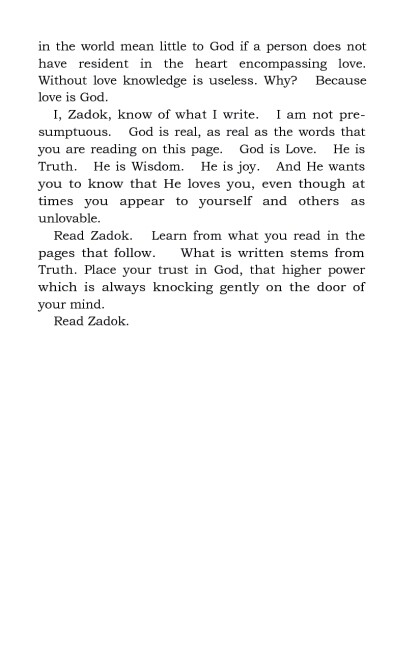 in the world mean little to God if a person does not have resident in the heart encompassing love. Without love knowledge is useless. Why? Because love is God.

I, Zadok, know of what I write. I am not presumptuous. God is real, as real as the words that you are reading on this page. God is Love. He is Truth. He is Wisdom. He is joy. And He wants you to know that He loves you, even though at times you appear to yourself and others as unlovable.

Read Zadok. Learn from what you read in the pages that follow. What is written stems from Truth. Place your trust in God, that higher power which is always knocking gently on the door of your mind.

Read Zadok.